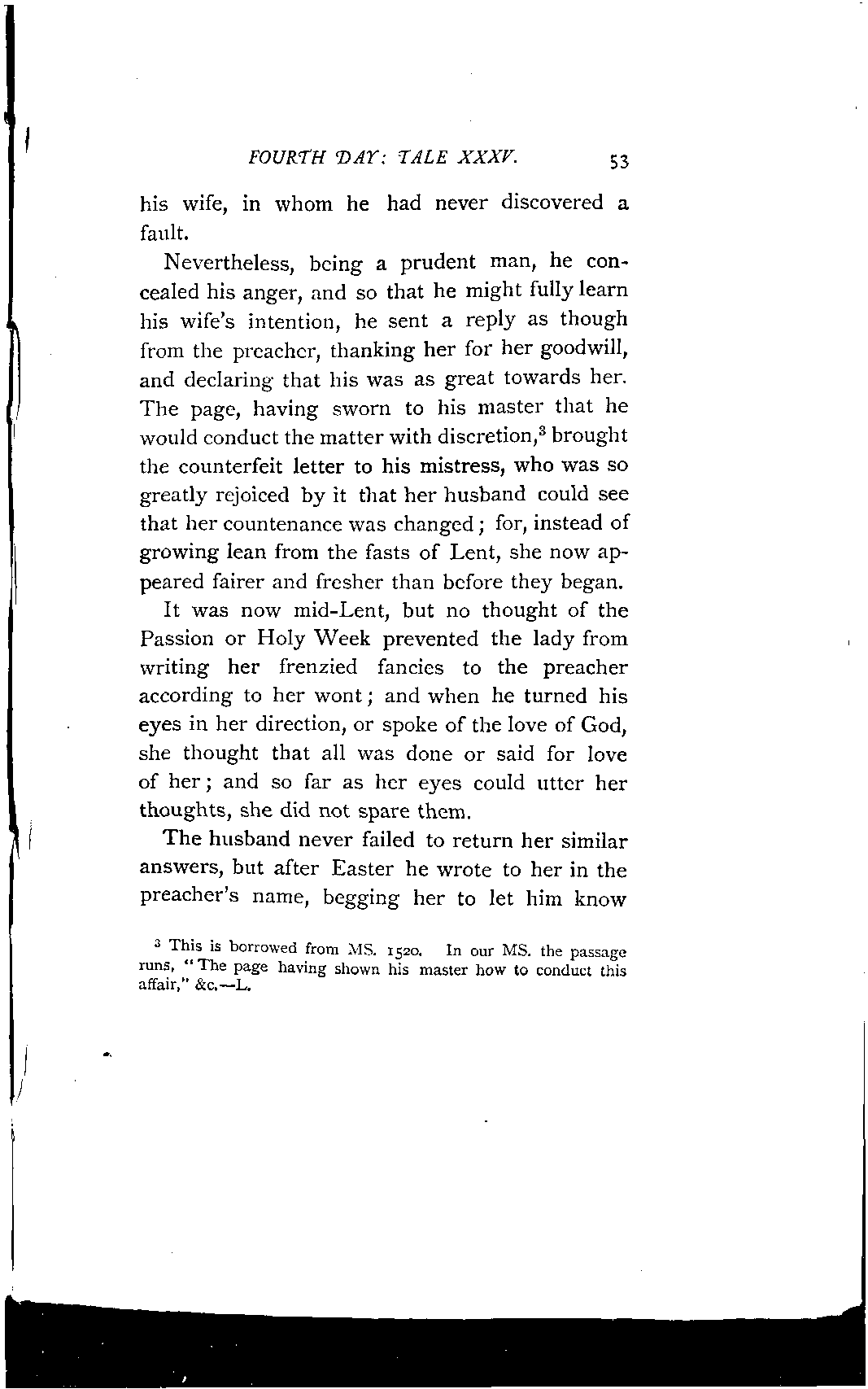 FOURTH DAY: TALE XXXV. 53

his wife, in whom he had never discovered a fault.

Nevertheless, being a prudent man, he concealed his anger, and so that he might fully learn his wife's intention, he sent a reply as though from the preacher, thanking her for her goodwill, and declaring that his was as great towards her. The page, having sworn to his master that he would conduct the matter with discretion,$^3$ brought the counterfeit letter to his mistress, who was so greatly rejoiced by it that her husband could see that her countenance was changed; for, instead of growing lean from the fasts of Lent, she now appeared fairer and fresher than before they began.

It was now mid-Lent, but no thought of the Passion or Holy Week prevented the lady from writing her frenzied fancies to the preacher according to her wont; and when he turned his eyes in her direction, or spoke of the love of God, she thought that all was done or said for love of her; and so far as her eyes could utter her thoughts, she did not spare them.

The husband never failed to return her similar answers, but after Easter he wrote to her in the preacher's name, begging her to let him know

$^3$ This is borrowed from MS. 1520. In our MS. the passage runs, "The page having shown his master how to conduct this affair," &c.—L.